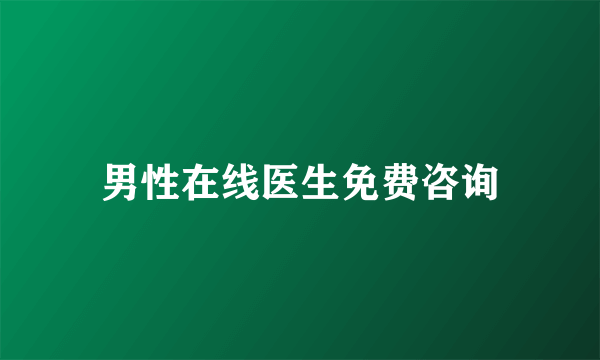 男性在线医生免费咨询